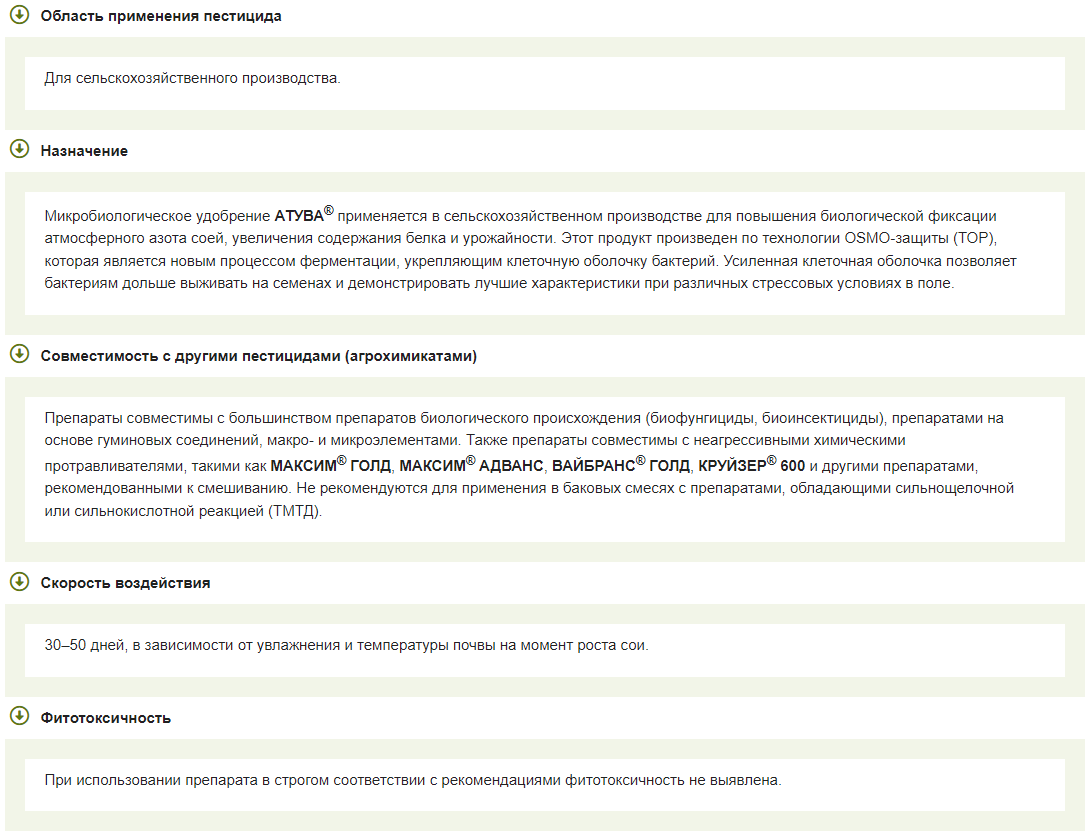 Область применения пестицида

Для сельскохозяйственного производства.

Назначение

Микробиологическое удобрение АТУВА® применяется в сельскохозяйственном производстве для повышения биологической фиксации атмосферного азота соей, увеличения содержания белка и урожайности. Этот продукт произведен по технологии OSMO-защиты (TOP), которая является новым процессом ферментации, укрепляющим клеточную оболочку бактерий. Усиленная клеточная оболочка позволяет бактериям дольше выживать на семенах и демонстрировать лучшие характеристики при различных стрессовых условиях в поле.

Совместимость с другими пестицидами (агрохимикатами)

Препараты совместимы с большинством препаратов биологического происхождения (биофунгициды, биоинсектициды), препаратами на основе гуминовых соединений, макро- и микроэлементами. Также препараты совместимы с неагрессивными химическими протравливателями, такими как МАКСИМ® ГОЛД, МАКСИМ® АДВАНС, ВАЙБРАНС® ГОЛД, КРУЙЗЕР® 600 и другими препаратами, рекомендованными к смешиванию. Не рекомендуются для применения в баковых смесях с препаратами, обладающими сильнощелочной или сильнокислотной реакцией (ТМТД).

Скорость воздействия

30–50 дней, в зависимости от увлажнения и температуры почвы на момент роста сои.

Фитотоксичность

При использовании препарата в строгом соответствии с рекомендациями фитотоксичность не выявлена.